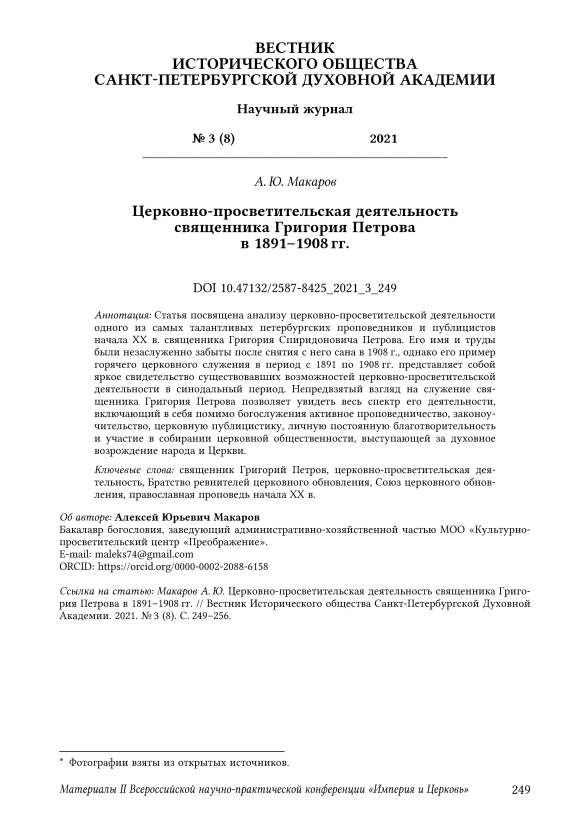 ВЕСТНИК
ИСТОРИЧЕСКОГО ОБЩЕСТВА
САНКТ-ПЕТЕРБУРГСКОЙ ДУХОВНОЙ АКАДЕМИИ

Научный журнал

№ 3 (8) 2021

А. Ю. Макаров

Церковно-просветительская деятельность священника Григория Петрова в 1891–1908 гг.

DOI 10.47132/2587-8425_2021_3_249

Аннотация: Статья посвящена анализу церковно-просветительской деятельности одного из самых талантливых петербургских проповедников и публицистов начала XX в. священника Григория Спиридоновича Петрова. Его имя и труды были незаслуженно забыты после снятия с него сана в 1908 г., однако его пример горячего церковного служения в период с 1891 по 1908 гг. представляет собой яркое свидетельство существовавших возможностей церковно-просветительской деятельности в синодальный период. Непредвзятый взгляд на служение священника Григория Петрова позволяет увидеть весь спектр его деятельности, включающий в себя помимо богослужения активное проповедничество, законоучительство, церковную публицистику, личную постоянную благотворительность и участие в собирании церковной общественности, выступающей за духовное возрождение народа и Церкви.

Ключевые слова: священник Григорий Петров, церковно-просветительская деятельность, Братство ревнителей церковного обновления, Союз церковного обновления, православная проповедь начала XX в.

Об авторе: Алексей Юрьевич Макаров
Бакалавр богословия, заведующий административно-хозяйственной частью МОО «Культурно-просветительский центр «Преображение».
E-mail: maleks74@gmail.com
ORCID: https://orcid.org/0000-0002-2088-6158

Ссылка на статью: Макаров А. Ю. Церковно-просветительская деятельность священника Григория Петрова в 1891–1908 гг. // Вестник Исторического общества Санкт-Петербургской Духовной Академии. 2021. № 3 (8). С. 249–256.

* Фотографии взяты из открытых источников.

Материалы II Всероссийской научно-практической конференции «Империя и Церковь» 249